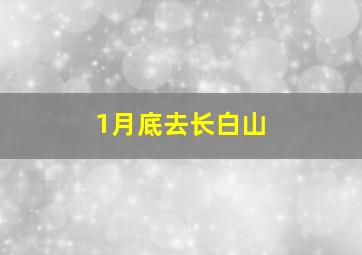 1月底去长白山